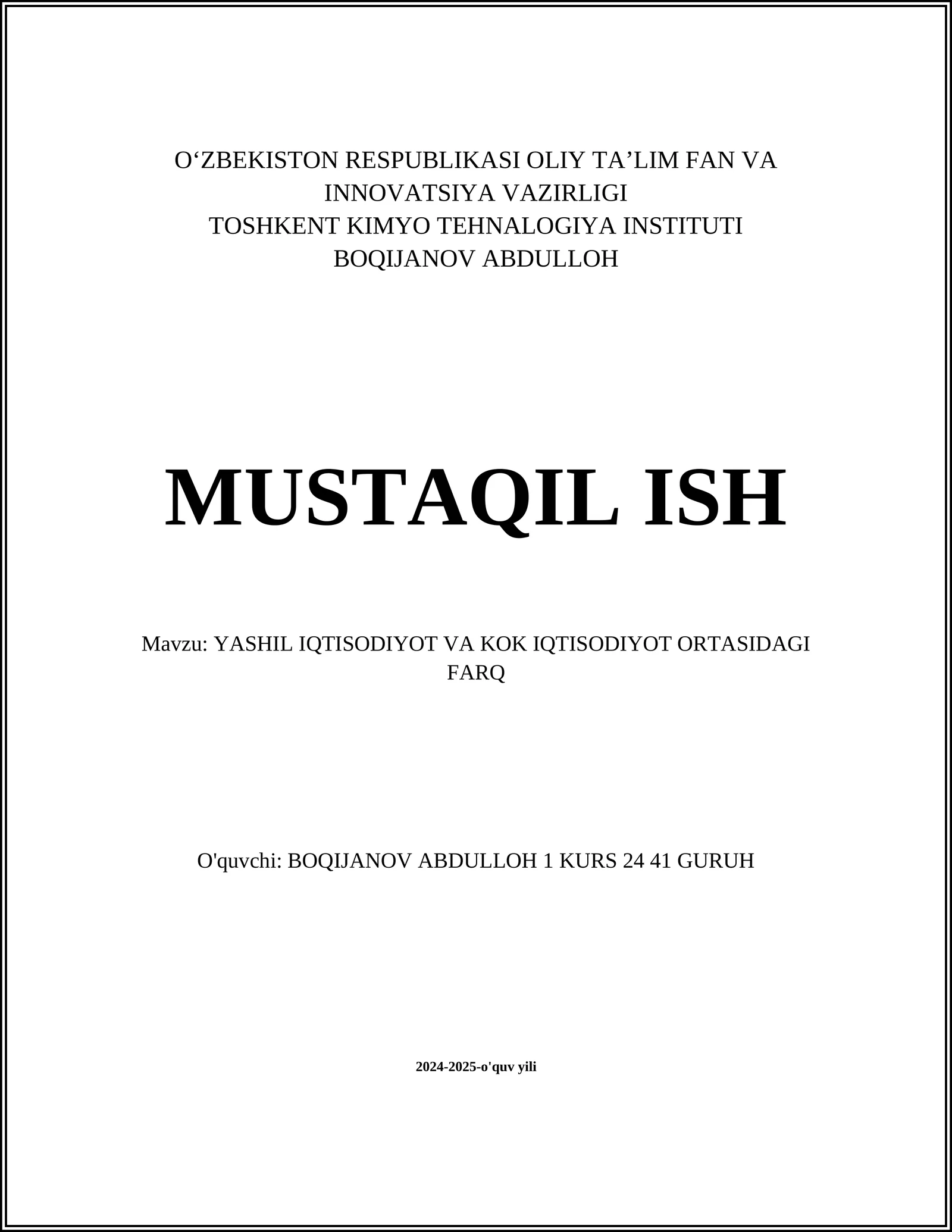 O‘ZBEKISTON RESPUBLIKASI OLIY TA’LIM FAN VA INNOVATSIYA VAZIRLIGI
TOSHKENT KIMYO TEHNALOGIYA INSTITUTI
BOQIJANOV ABDULLOH

MUSTAQIL ISH

Mavzu: YASHIL IQTISODIYOT VA KOK IQTISODIYOT ORTASIDAGI FARQ

O'quvchi: BOQIJANOV ABDULLOH 1 KURS 24 41 GURUH

2024-2025-o'quv yili